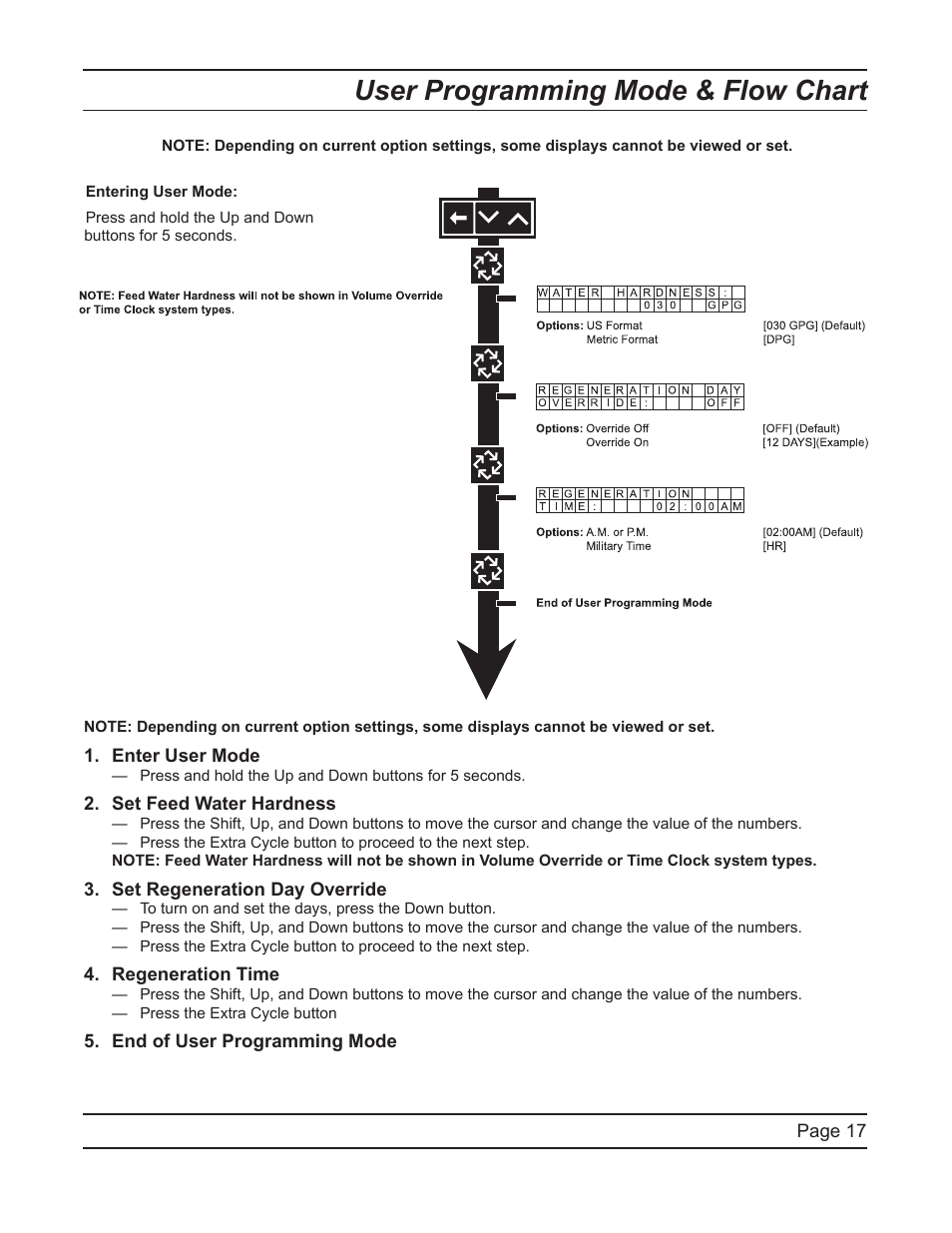 User Programming Mode & Flow Chart

NOTE: Depending on current option settings, some displays cannot be viewed or set.

Entering User Mode:

Press and hold the Up and Down buttons for 5 seconds.

NOTE: Feed Water Hardness will not be shown in Volume Override or Time Clock system types.

WATER HARDNESS:
030 GPG

Options: US Format [030 GPG] (Default)
Metric Format [DPG]

REGENERATION DAY
OVERRIDE: OFF

Options: Override Off [OFF] (Default)
Override On [12 DAYS](Example)

REGENERATION
TIME: 02:00AM

Options: A.M. or P.M. [02:00AM] (Default)
Military Time [HR]

End of User Programming Mode

NOTE: Depending on current option settings, some displays cannot be viewed or set.

1. Enter User Mode
— Press and hold the Up and Down buttons for 5 seconds.

2. Set Feed Water Hardness
— Press the Shift, Up, and Down buttons to move the cursor and change the value of the numbers.
— Press the Extra Cycle button to proceed to the next step.
NOTE: Feed Water Hardness will not be shown in Volume Override or Time Clock system types.

3. Set Regeneration Day Override
— To turn on and set the days, press the Down button.
— Press the Shift, Up, and Down buttons to move the cursor and change the value of the numbers.
— Press the Extra Cycle button to proceed to the next step.

4. Regeneration Time
— Press the Shift, Up, and Down buttons to move the cursor and change the value of the numbers.
— Press the Extra Cycle button

5. End of User Programming Mode

Page 17